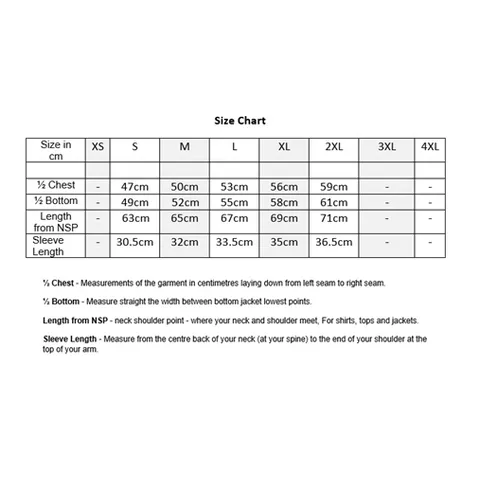 Size Chart

| Size in cm | XS | S | M | L | XL | 2XL | 3XL | 4XL |
|---|---|---|---|---|---|---|---|---|
| | | | | | | | | |
| ½ Chest | - | 47cm | 50cm | 53cm | 56cm | 59cm | - | - |
| ½ Bottom | - | 49cm | 52cm | 55cm | 58cm | 61cm | - | - |
| Length from NSP | - | 63cm | 65cm | 67cm | 69cm | 71cm | - | - |
| Sleeve Length | - | 30.5cm | 32cm | 33.5cm | 35cm | 36.5cm | - | - |

½ Chest - Measurements of the garment in centimetres laying down from left seam to right seam.

½ Bottom - Measure straight the width between bottom jacket lowest points.

Length from NSP - neck shoulder point - where your neck and shoulder meet, For shirts, tops and jackets.

Sleeve Length - Measure from the centre back of your neck (at your spine) to the end of your shoulder at the top of your arm.